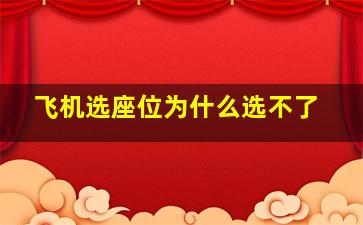 飞机选座位为什么选不了